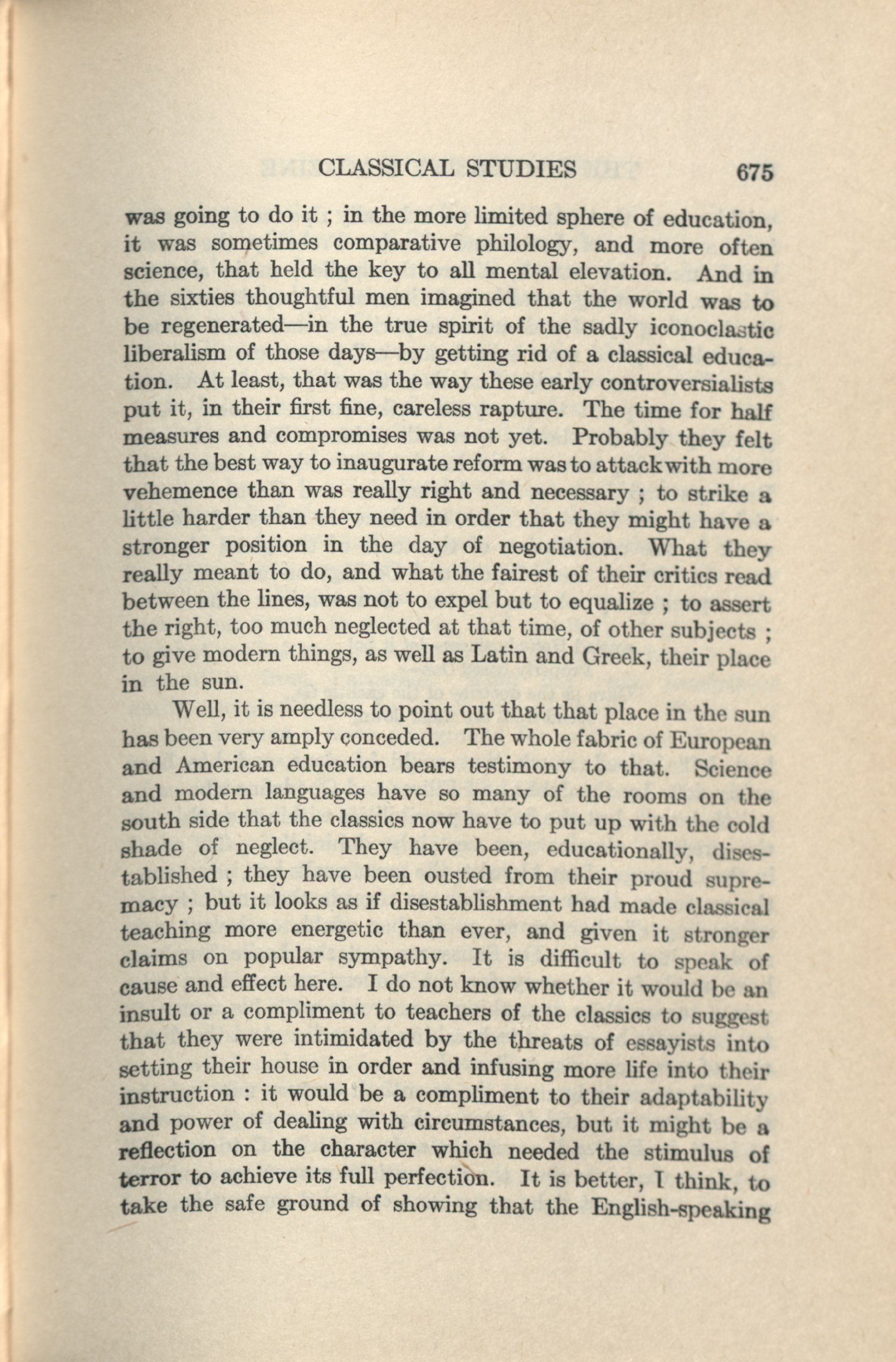 CLASSICAL STUDIES 675

was going to do it ; in the more limited sphere of education, it was sometimes comparative philology, and more often science, that held the key to all mental elevation. And in the sixties thoughtful men imagined that the world was to be regenerated—in the true spirit of the sadly iconoclastic liberalism of those days—by getting rid of a classical education. At least, that was the way these early controversialists put it, in their first fine, careless rapture. The time for half measures and compromises was not yet. Probably they felt that the best way to inaugurate reform was to attack with more vehemence than was really right and necessary ; to strike a little harder than they need in order that they might have a stronger position in the day of negotiation. What they really meant to do, and what the fairest of their critics read between the lines, was not to expel but to equalize ; to assert the right, too much neglected at that time, of other subjects ; to give modern things, as well as Latin and Greek, their place in the sun.

Well, it is needless to point out that that place in the sun has been very amply conceded. The whole fabric of European and American education bears testimony to that. Science and modern languages have so many of the rooms on the south side that the classics now have to put up with the cold shade of neglect. They have been, educationally, disestablished ; they have been ousted from their proud supremacy ; but it looks as if disestablishment had made classical teaching more energetic than ever, and given it stronger claims on popular sympathy. It is difficult to speak of cause and effect here. I do not know whether it would be an insult or a compliment to teachers of the classics to suggest that they were intimidated by the threats of essayists into setting their house in order and infusing more life into their instruction : it would be a compliment to their adaptability and power of dealing with circumstances, but it might be a reflection on the character which needed the stimulus of terror to achieve its full perfection. It is better, I think, to take the safe ground of showing that the English-speaking